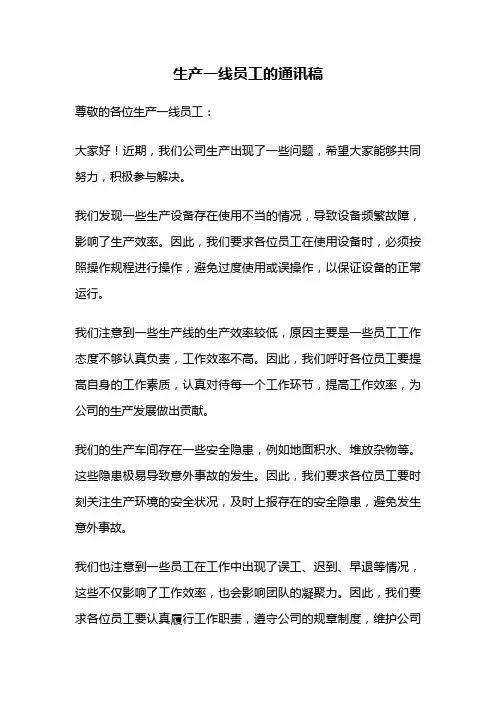 生产一线员工的通讯稿

尊敬的各位生产一线员工：

大家好！近期，我们公司生产出现了一些问题，希望大家能够共同努力，积极参与解决。

我们发现一些生产设备存在使用不当的情况，导致设备频繁故障，影响了生产效率。因此，我们要求各位员工在使用设备时，必须按照操作规程进行操作，避免过度使用或误操作，以保证设备的正常运行。

我们注意到一些生产线的生产效率较低，原因主要是一些员工工作态度不够认真负责，工作效率不高。因此，我们呼吁各位员工要提高自身的工作素质，认真对待每一个工作环节，提高工作效率，为公司的生产发展做出贡献。

我们的生产车间存在一些安全隐患，例如地面积水、堆放杂物等。这些隐患极易导致意外事故的发生。因此，我们要求各位员工要时刻关注生产环境的安全状况，及时上报存在的安全隐患，避免发生意外事故。

我们也注意到一些员工在工作中出现了误工、迟到、早退等情况，这些不仅影响了工作效率，也会影响团队的凝聚力。因此，我们要求各位员工要认真履行工作职责，遵守公司的规章制度，维护公司